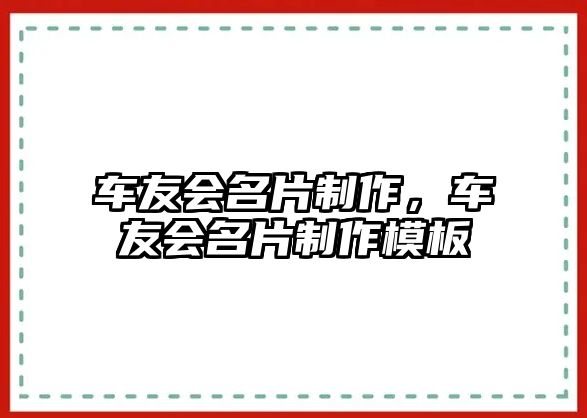 车友会名片制作，车友会名片制作模板